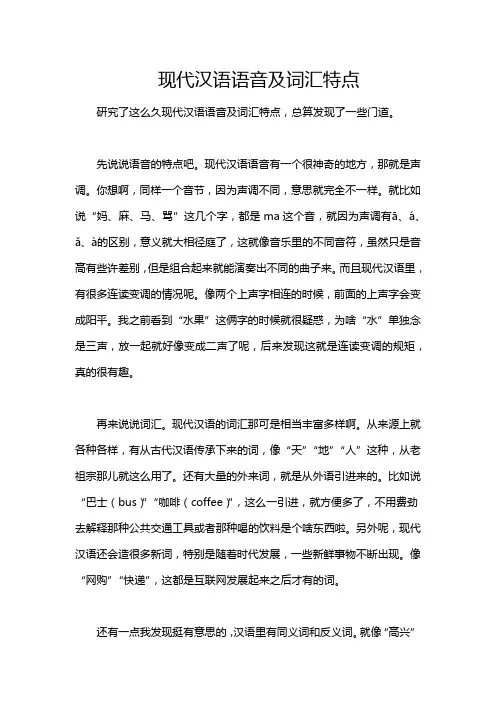 现代汉语语音及词汇特点

研究了这么久现代汉语语音及词汇特点，总算发现了一些门道。

先说说语音的特点吧。现代汉语语音有一个很神奇的地方，那就是声调。你想啊，同样一个音节，因为声调不同，意思就完全不一样。就比如说“妈、麻、马、骂”这几个字，都是 ma 这个音，就因为声调有ā、á、ǎ、à的区别，意义就大相径庭了，这就像音乐里的不同音符，虽然只是音高有些许差别，但是组合起来就能演奏出不同的曲子来。而且现代汉语里，有很多连读变调的情况呢。像两个上声字相连的时候，前面的上声字会变成阳平。我之前看到“水果”这俩字的时候就很疑惑，为啥“水”单独念是三声，放一起就好像变成二声了呢，后来发现这就是连读变调的规矩，真的很有趣。

再来说说词汇。现代汉语的词汇那可是相当丰富多样啊。从来源上就各种各样，有从古代汉语传承下来的词，像“天”“地”“人”这种，从老祖宗那儿就这么用了。还有大量的外来词，就是从外语引进来的。比如说“巴士（bus）”“咖啡（coffee）”，这么一引进，就方便多了，不用费劲去解释那种公共交通工具或者那种喝的饮料是个啥东西啦。另外呢，现代汉语还会造很多新词，特别是随着时代发展，一些新鲜事物不断出现。像“网购”“快递”，这都是互联网发展起来之后才有的词。

还有一点我发现挺有意思的，汉语里有同义词和反义词。就像“高兴”